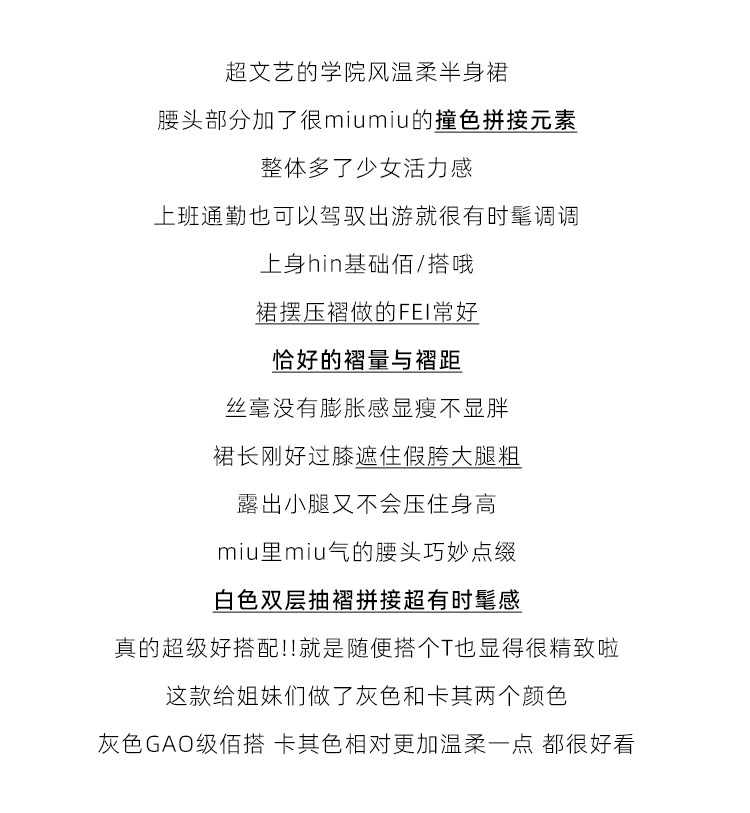 超文艺的学院风温柔半身裙

腰头部分加了很miumiu的撞色拼接元素

整体多了少女活力感

上班通勤也可以驾驭出游就很有时髦调调

上身hin基础佰/搭哦

裙摆压褶做的FEI常好

恰好的褶量与褶距

丝毫没有膨胀感显瘦不显胖

裙长刚好过膝遮住假胯大腿粗

露出小腿又不会压住身高

miu里miu气的腰头巧妙点缀

白色双层抽褶拼接超有时髦感

真的超级好搭配!!就是随便搭个T也显得很精致啦

这款给姐妹们做了灰色和卡其两个颜色

灰色GAO级佰搭 卡其色相对更加温柔一点 都很好看